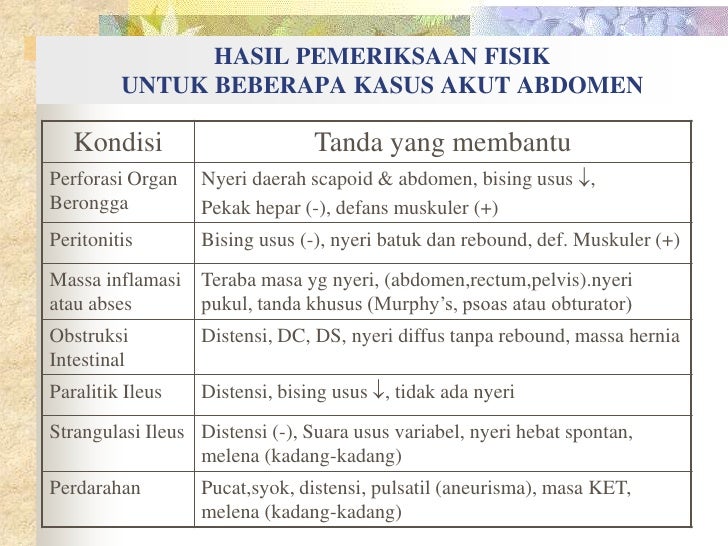 HASIL PEMERIKSAAN FISIK
UNTUK BEBERAPA KASUS AKUT ABDOMEN

| Kondisi | Tanda yang membantu |
|---|---|
| Perforasi Organ Berongga | Nyeri daerah scapoid & abdomen, bising usus $\downarrow$, Pekak hepar (-), defans muskuler (+) |
| Peritonitis | Bising usus (-), nyeri batuk dan rebound, def. Muskuler (+) |
| Massa inflamasi atau abses | Teraba masa yg nyeri, (abdomen,rectum,pelvis).nyeri pukul, tanda khusus (Murphy's, psoas atau obturator) |
| Obstruksi Intestinal | Distensi, DC, DS, nyeri diffus tanpa rebound, massa hernia |
| Paralitik Ileus | Distensi, bising usus $\downarrow$, tidak ada nyeri |
| Strangulasi Ileus | Distensi (-), Suara usus variabel, nyeri hebat spontan, melena (kadang-kadang) |
| Perdarahan | Pucat,syok, distensi, pulsatil (aneurisma), masa KET, melena (kadang-kadang) |